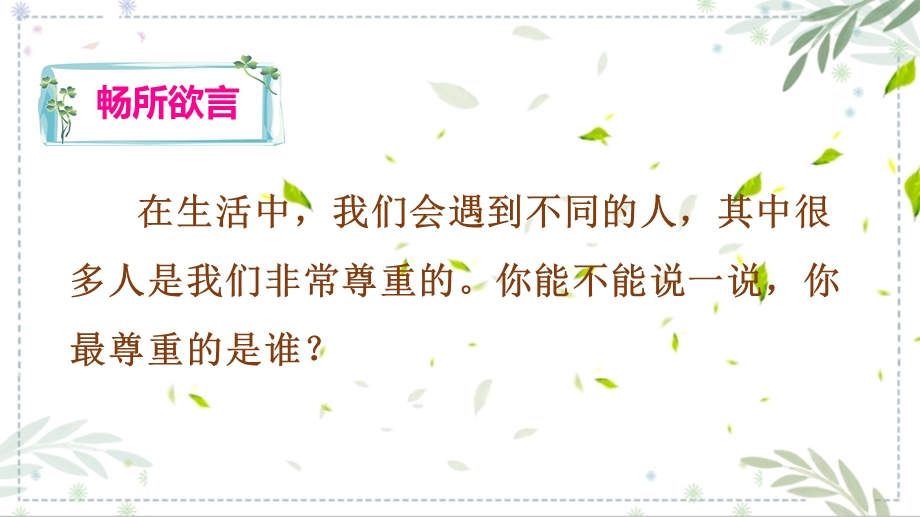 畅所欲言

在生活中，我们会遇到不同的人，其中很多人是我们非常尊重的。你能不能说一说，你最尊重的是谁？